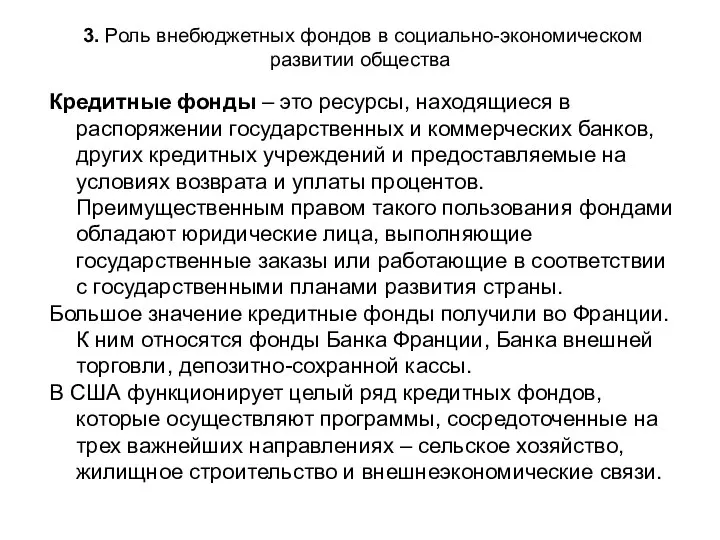 3. Роль внебюджетных фондов в социально-экономическом развитии общества

Кредитные фонды – это ресурсы, находящиеся в распоряжении государственных и коммерческих банков, других кредитных учреждений и предоставляемые на условиях возврата и уплаты процентов. Преимущественным правом такого пользования фондами обладают юридические лица, выполняющие государственные заказы или работающие в соответствии с государственными планами развития страны.

Большое значение кредитные фонды получили во Франции. К ним относятся фонды Банка Франции, Банка внешней торговли, депозитно-сохранной кассы.

В США функционирует целый ряд кредитных фондов, которые осуществляют программы, сосредоточенные на трех важнейших направлениях – сельское хозяйство, жилищное строительство и внешнеэкономические связи.